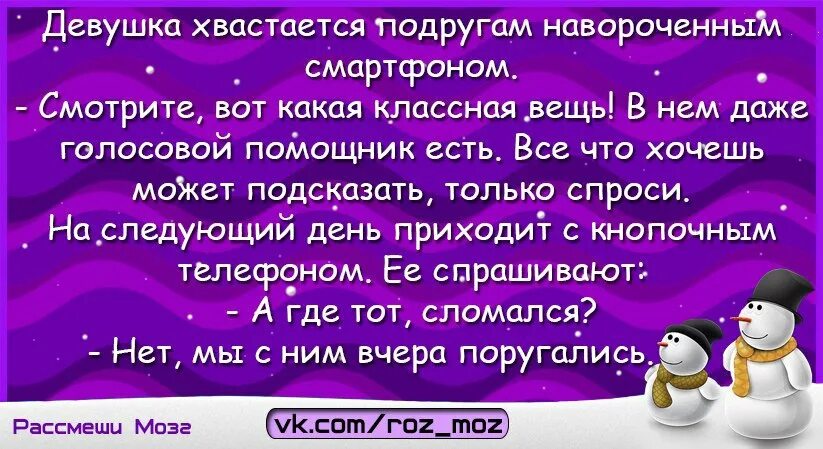 Девушка хвастается подругам навороченным смартфоном.
- Смотрите, вот какая классная вещь! В нем даже голосовой помощник есть. Все что хочешь может подсказать, только спроси.
На следующий день приходит с кнопочным телефоном. Ее спрашивают:
- А где тот, сломался?
- Нет, мы с ним вчера поругались.

Рассмеши Мозг
vk.com/roz_moz